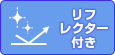 リフレクター付き